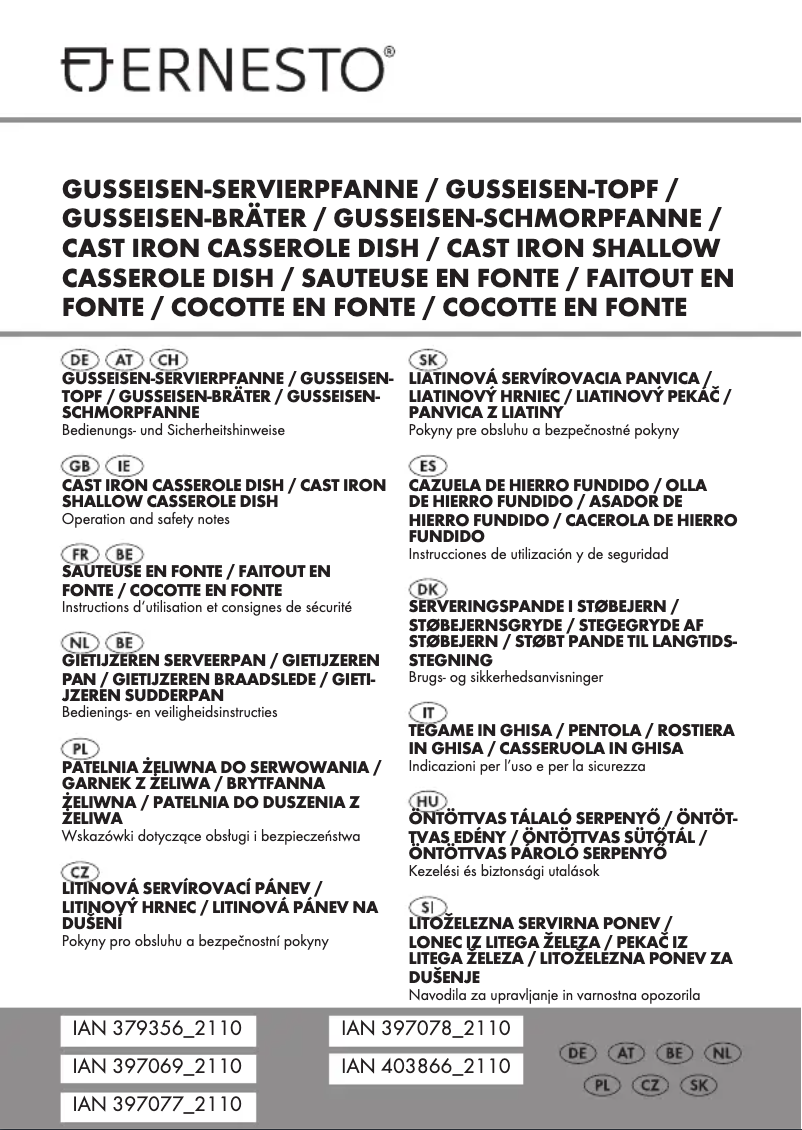 ERNESTO®

GUSSEISEN-SERVIERPFANNE / GUSSEISEN-TOPF / GUSSEISEN-BRÄTER / GUSSEISEN-SCHMORPFANNE / CAST IRON CASSEROLE DISH / CAST IRON SHALLOW CASSEROLE DISH / SAUTEUSE EN FONTE / FAITOUT EN FONTE / COCOTTE EN FONTE / COCOTTE EN FONTE

DE AT CH
GUSSEISEN-SERVIERPFANNE / GUSSEISEN-TOPF / GUSSEISEN-BRÄTER / GUSSEISEN-SCHMORPFANNE
Bedienungs- und Sicherheitshinweise

GB IE
CAST IRON CASSEROLE DISH / CAST IRON SHALLOW CASSEROLE DISH
Operation and safety notes

FR BE
SAUTEUSE EN FONTE / FAITOUT EN FONTE / COCOTTE EN FONTE
Instructions d'utilisation et consignes de sécurité

NL BE
GIETIJZEREN SERVEERPAN / GIETIJZEREN PAN / GIETIJZEREN BRAADSLEDE / GIETIJZEREN SUDDERPAN
Bedienings- en veiligheidsinstructies

PL
PATELNIA ŻELIWNA DO SERWOWANIA / GARNEK Z ŻELIWA / BRYTFANNA ŻELIWNA / PATELNIA DO DUSZENIA Z ŻELIWA
Wskazówki dotyczące obsługi i bezpieczeństwa

CZ
LITINOVÁ SERVÍROVACÍ PÁNEV / LITINOVÝ HRNEC / LITINOVÁ PÁNEV NA DUŠENÍ
Pokyny pro obsluhu a bezpečnostní pokyny

SK
LIATINOVÁ SERVÍROVACIA PANVICA / LIATINOVÝ HRNIEC / LIATINOVÝ PEKÁČ / PANVICA Z LIATINY
Pokyny pre obsluhu a bezpečnostné pokyny

ES
CAZUELA DE HIERRO FUNDIDO / OLLA DE HIERRO FUNDIDO / ASADOR DE HIERRO FUNDIDO / CACEROLA DE HIERRO FUNDIDO
Instrucciones de utilización y de seguridad

DK
SERVERINGSPANDE I STØBEJERN / STØBEJERNSGRYDE / STEGEGRYDE AF STØBEJERN / STØBT PANDE TIL LANGTIDSSTEGNING
Brugs- og sikkerhedsanvisninger

IT
TEGAME IN GHISA / PENTOLA / ROSTIERA IN GHISA / CASSERUOLA IN GHISA
Indicazioni per l'uso e per la sicurezza

HU
ÖNTÖTTVAS TÁLALÓ SERPENYŐ / ÖNTÖTTVAS EDÉNY / ÖNTÖTTVAS SÜTŐTÁL / ÖNTÖTTVAS PÁROLÓ SERPENYŐ
Kezelési és biztonsági utalások

SI
LITOŽELEZNA SERVIRNA PONEV / LONEC IZ LITEGA ŽELEZA / PEKAČ IZ LITEGA ŽELEZA / LITOŽELEZNA PONEV ZA DUŠENJE
Navodila za upravljanje in varnostna opozorila

IAN 379356_2110
IAN 397069_2110
IAN 397077_2110
IAN 397078_2110
IAN 403866_2110

DE AT BE NL
PL CZ SK